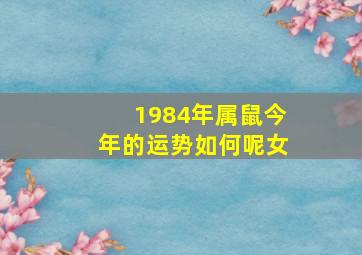 1984年属鼠今年的运势如何呢女